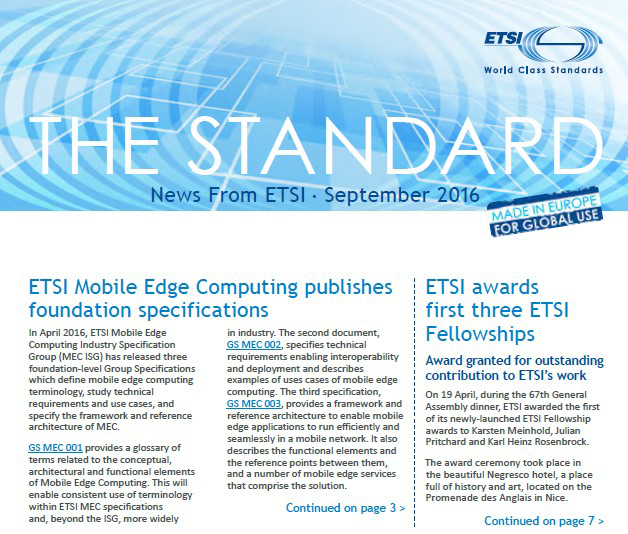 ETSI
World Class Standards

THE STANDARD

News From ETSI · September 2016

MADE IN EUROPE
FOR GLOBAL USE

ETSI Mobile Edge Computing publishes foundation specifications

In April 2016, ETSI Mobile Edge Computing Industry Specification Group (MEC ISG) has released three foundation-level Group Specifications which define mobile edge computing terminology, study technical requirements and use cases, and specify the framework and reference architecture of MEC.

GS MEC 001 provides a glossary of terms related to the conceptual, architectural and functional elements of Mobile Edge Computing. This will enable consistent use of terminology within ETSI MEC specifications and, beyond the ISG, more widely in industry. The second document, GS MEC 002, specifies technical requirements enabling interoperability and deployment and describes examples of uses cases of mobile edge computing. The third specification, GS MEC 003, provides a framework and reference architecture to enable mobile edge applications to run efficiently and seamlessly in a mobile network. It also describes the functional elements and the reference points between them, and a number of mobile edge services that comprise the solution.

Continued on page 3 >

ETSI awards first three ETSI Fellowships

Award granted for outstanding contribution to ETSI's work

On 19 April, during the 67th General Assembly dinner, ETSI awarded the first of its newly-launched ETSI Fellowship awards to Karsten Meinhold, Julian Pritchard and Karl Heinz Rosenbrock.

The award ceremony took place in the beautiful Negresco hotel, a place full of history and art, located on the Promenade des Anglais in Nice.

Continued on page 7 >